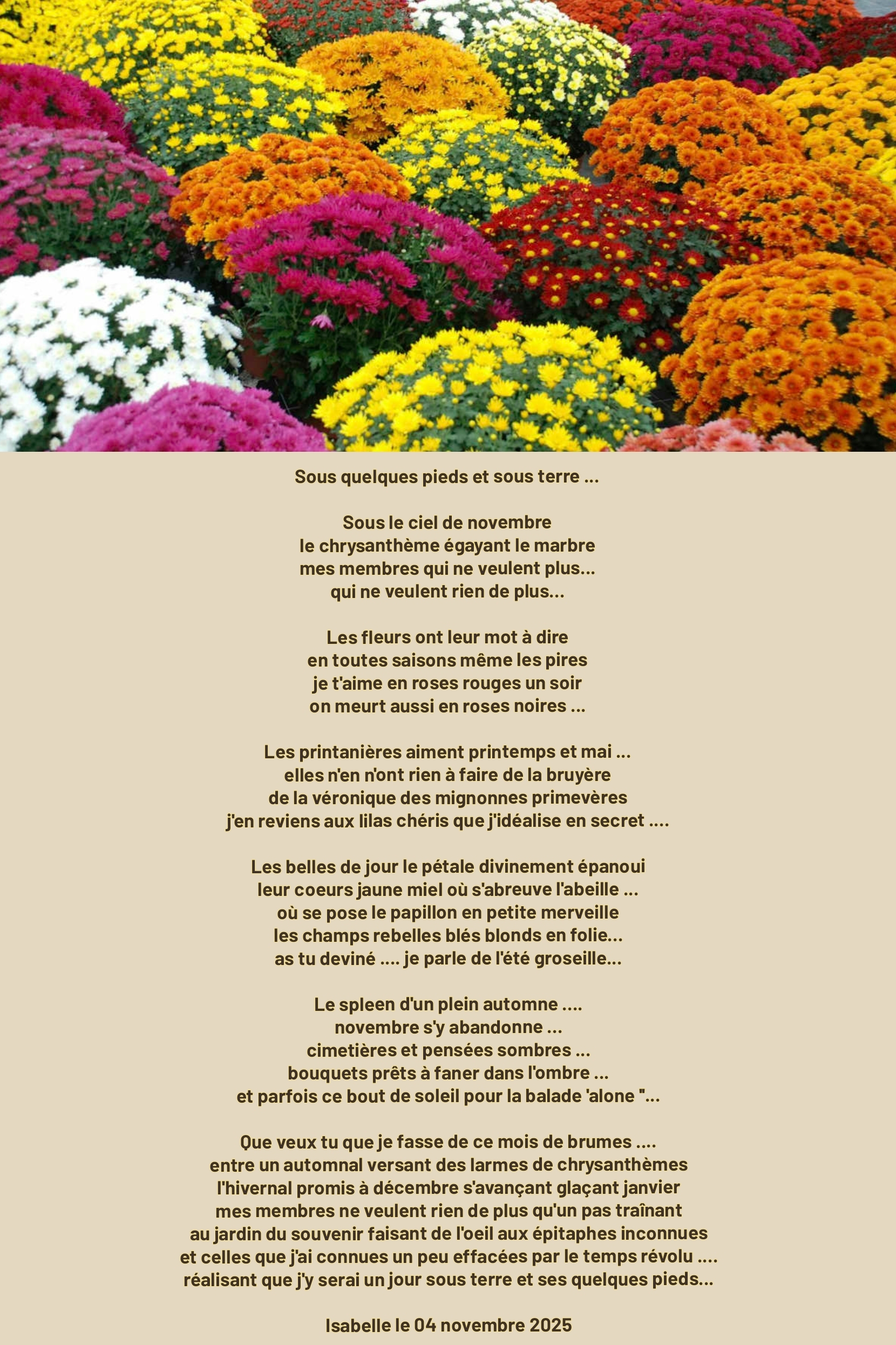 Sous quelques pieds et sous terre ...

Sous le ciel de novembre
le chrysanthème égayant le marbre
mes membres qui ne veulent plus...
qui ne veulent rien de plus...

Les fleurs ont leur mot à dire
en toutes saisons même les pires
je t'aime en roses rouges un soir
on meurt aussi en roses noires ...

Les printanières aiment printemps et mai ...
elles n'en n'ont rien à faire de la bruyère
de la véronique des mignonnes primevères
j'en reviens aux lilas chéris que j'idéalise en secret ....

Les belles de jour le pétale divinement épanoui
leur coeurs jaune miel où s'abreuve l'abeille ...
où se pose le papillon en petite merveille
les champs rebelles blés blonds en folie...
as tu deviné .... je parle de l'été groseille...

Le spleen d'un plein automne ....
novembre s'y abandonne ...
cimetières et pensées sombres ...
bouquets prêts à faner dans l'ombre ...
et parfois ce bout de soleil pour la balade 'alone "...

Que veux tu que je fasse de ce mois de brumes ....
entre un automnal versant des larmes de chrysanthèmes
l'hivernal promis à décembre s'avançant glaçant janvier
mes membres ne veulent rien de plus qu'un pas traînant
au jardin du souvenir faisant de l'oeil aux épitaphes inconnues
et celles que j'ai connues un peu effacées par le temps révolu ....
réalisant que j'y serai un jour sous terre et ses quelques pieds...

Isabelle le 04 novembre 2025